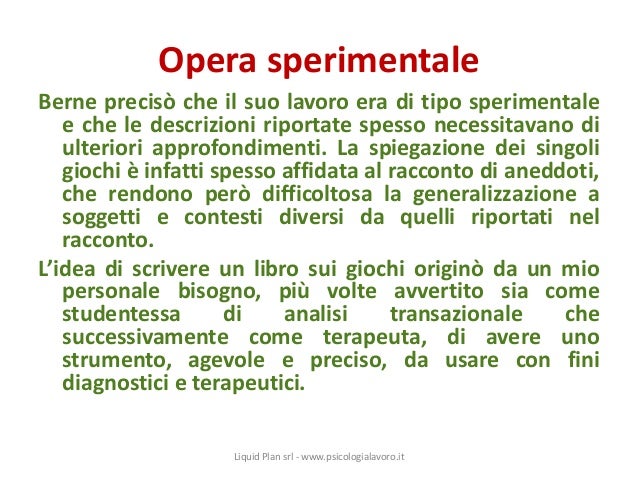 Opera sperimentale

Berne precisò che il suo lavoro era di tipo sperimentale e che le descrizioni riportate spesso necessitavano di ulteriori approfondimenti. La spiegazione dei singoli giochi è infatti spesso affidata al racconto di aneddoti, che rendono però difficoltosa la generalizzazione a soggetti e contesti diversi da quelli riportati nel racconto.

L'idea di scrivere un libro sui giochi originò da un mio personale bisogno, più volte avvertito sia come studentessa di analisi transazionale che successivamente come terapeuta, di avere uno strumento, agevole e preciso, da usare con fini diagnostici e terapeutici.

Liquid Plan srl - www.psicologialavoro.it